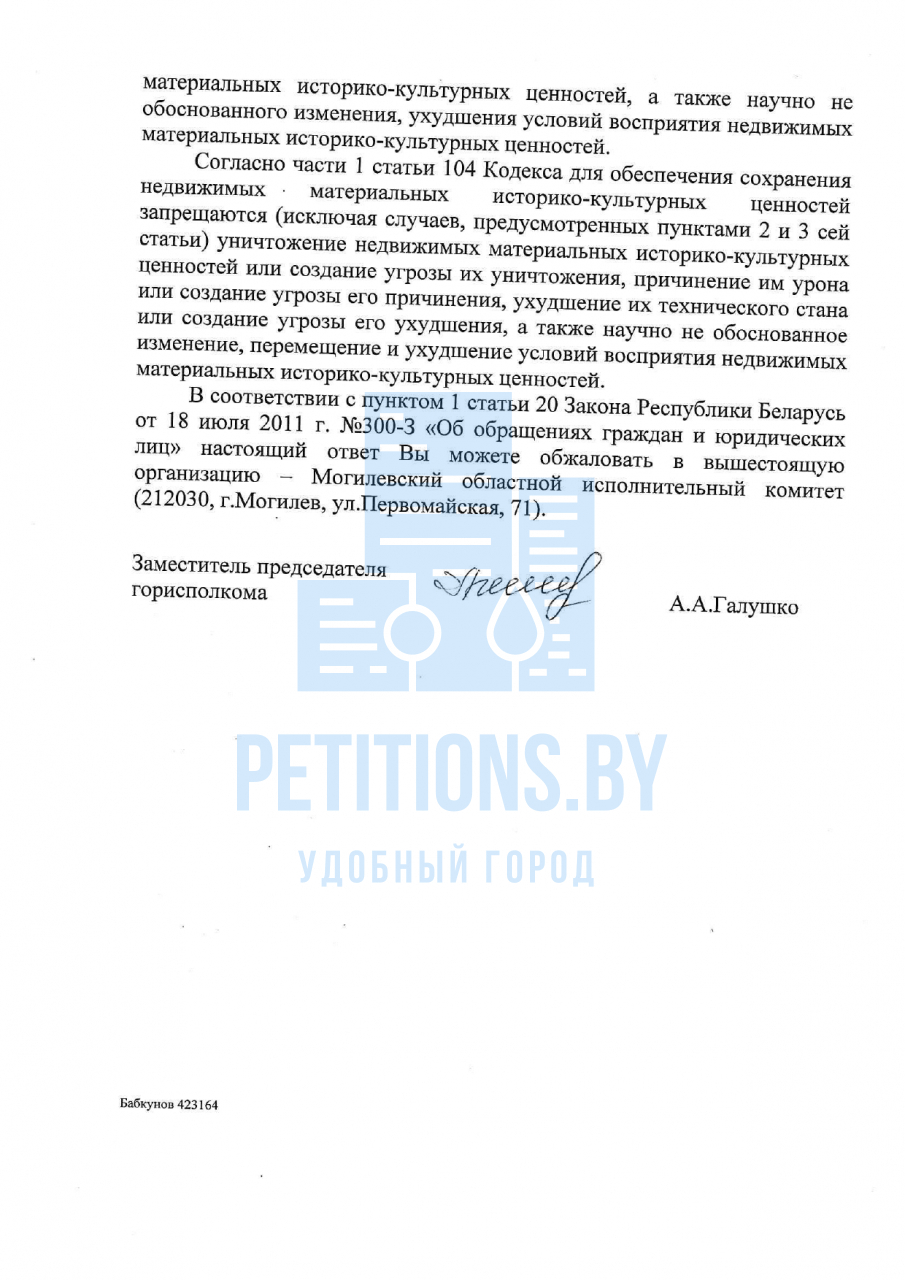 материальных историко-культурных ценностей, а также научно не обоснованного изменения, ухудшения условий восприятия недвижимых материальных историко-культурных ценностей.

Согласно части 1 статьи 104 Кодекса для обеспечения сохранения недвижимых материальных историко-культурных ценностей запрещаются (исключая случаев, предусмотренных пунктами 2 и 3 сей статьи) уничтожение недвижимых материальных историко-культурных ценностей или создание угрозы их уничтожения, причинение им урона или создание угрозы его причинения, ухудшение их технического стана или создание угрозы его ухудшения, а также научно не обоснованное изменение, перемещение и ухудшение условий восприятия недвижимых материальных историко-культурных ценностей.

В соответствии с пунктом 1 статьи 20 Закона Республики Беларусь от 18 июля 2011 г. №300-З «Об обращениях граждан и юридических лиц» настоящий ответ Вы можете обжаловать в вышестоящую организацию – Могилевский областной исполнительный комитет (212030, г.Могилев, ул.Первомайская, 71).

Заместитель председателя горисполкома

А.А.Галушко

PETITIONS.BY

УДОБНЫЙ ГОРОД

Бабкунов 423164